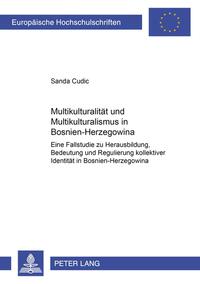 Europäische Hochschulschriften

Sanda Cudic

Multikulturalität und Multikulturalismus in Bosnien-Herzegowina

Eine Fallstudie zu Herausbildung, Bedeutung und Regulierung kollektiver Identität in Bosnien-Herzegowina

PETER LANG